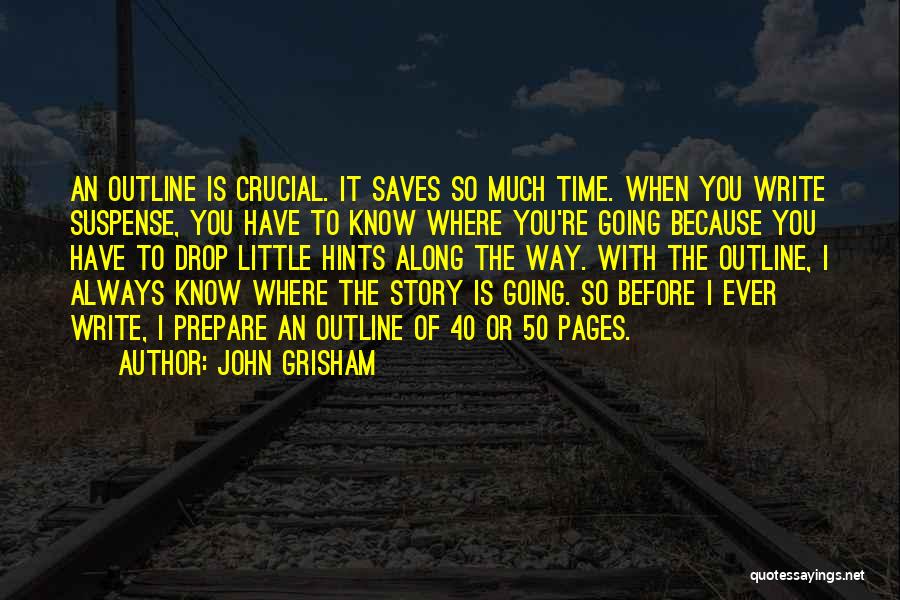 AN OUTLINE IS CRUCIAL. IT SAVES SO MUCH TIME. WHEN YOU WRITE SUSPENSE, YOU HAVE TO KNOW WHERE YOU'RE GOING BECAUSE YOU HAVE TO DROP LITTLE HINTS ALONG THE WAY. WITH THE OUTLINE, I ALWAYS KNOW WHERE THE STORY IS GOING. SO BEFORE I EVER WRITE, I PREPARE AN OUTLINE OF 40 OR 50 PAGES.

AUTHOR: JOHN GRISHAM

quotessayings.net